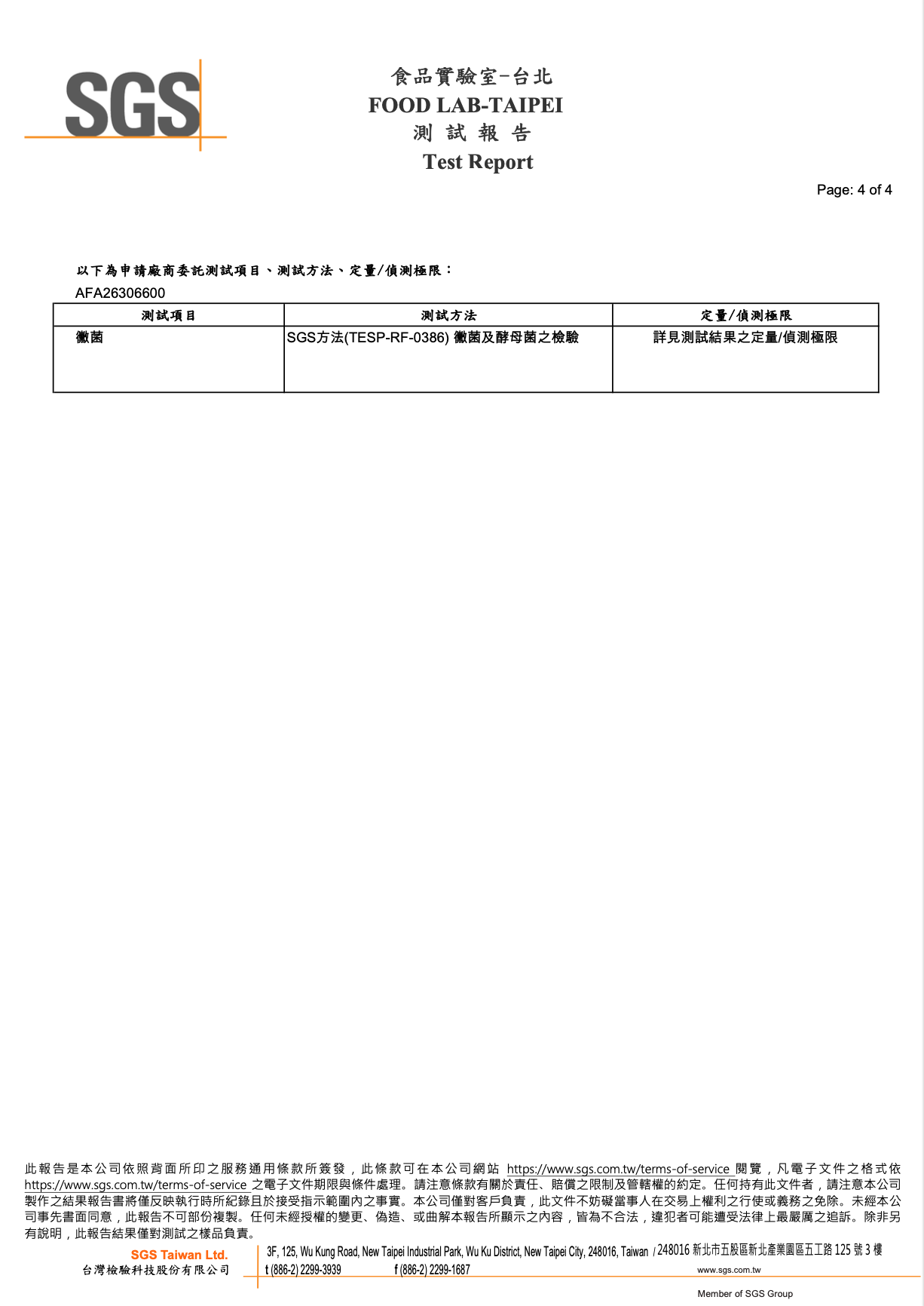 SGS

食品實驗室-台北
FOOD LAB-TAIPEI
測 試 報 告
Test Report

Page: 4 of 4

以下為申請廠商委託測試項目、測試方法、定量/偵測極限：
AFA26306600

| 測試項目 | 測試方法 | 定量/偵測極限 |
|---|---|---|
| 黴菌 | SGS方法(TESP-RF-0386) 黴菌及酵母菌之檢驗 | 詳見測試結果之定量/偵測極限 |

此報告是本公司依照背面所印之服務通用條款所簽發，此條款可在本公司網站 https://www.sgs.com.tw/terms-of-service 閱覽，凡電子文件之格式依 https://www.sgs.com.tw/terms-of-service 之電子文件期限與條件處理。請注意條款有關於責任、賠償之限制及管轄權的約定。任何持有此文件者，請注意本公司製作之結果報告書將僅反映執行時所紀錄且於接受指示範圍內之事實。本公司僅對客戶負責，此文件不妨礙當事人在交易上權利之行使或義務之免除。未經本公司事先書面同意，此報告不可部份複製。任何未經授權的變更、偽造、或曲解本報告所顯示之內容，皆為不合法，違犯者可能遭受法律上最嚴厲之追訴。除非另有說明，此報告結果僅對測試之樣品負責。

SGS Taiwan Ltd.
台灣檢驗科技股份有限公司
3F, 125, Wu Kung Road, New Taipei Industrial Park, Wu Ku District, New Taipei City, 248016, Taiwan / 248016 新北市五股區新北產業園區五工路 125 號 3 樓
t (886-2) 2299-3939 f (886-2) 2299-1687 www.sgs.com.tw
Member of SGS Group